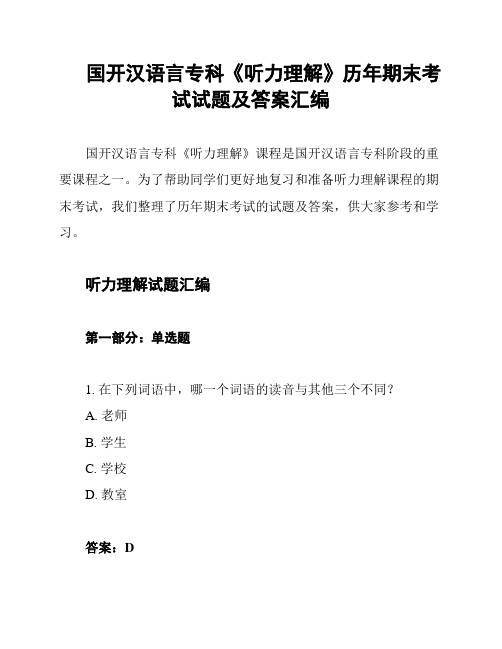 国开汉语言专科《听力理解》历年期末考试试题及答案汇编

国开汉语言专科《听力理解》课程是国开汉语言专科阶段的重要课程之一。为了帮助同学们更好地复习和准备听力理解课程的期末考试，我们整理了历年期末考试的试题及答案，供大家参考和学习。

听力理解试题汇编

第一部分：单选题

1. 在下列词语中，哪一个词语的读音与其他三个不同？
A. 老师
B. 学生
C. 学校
D. 教室

答案：D